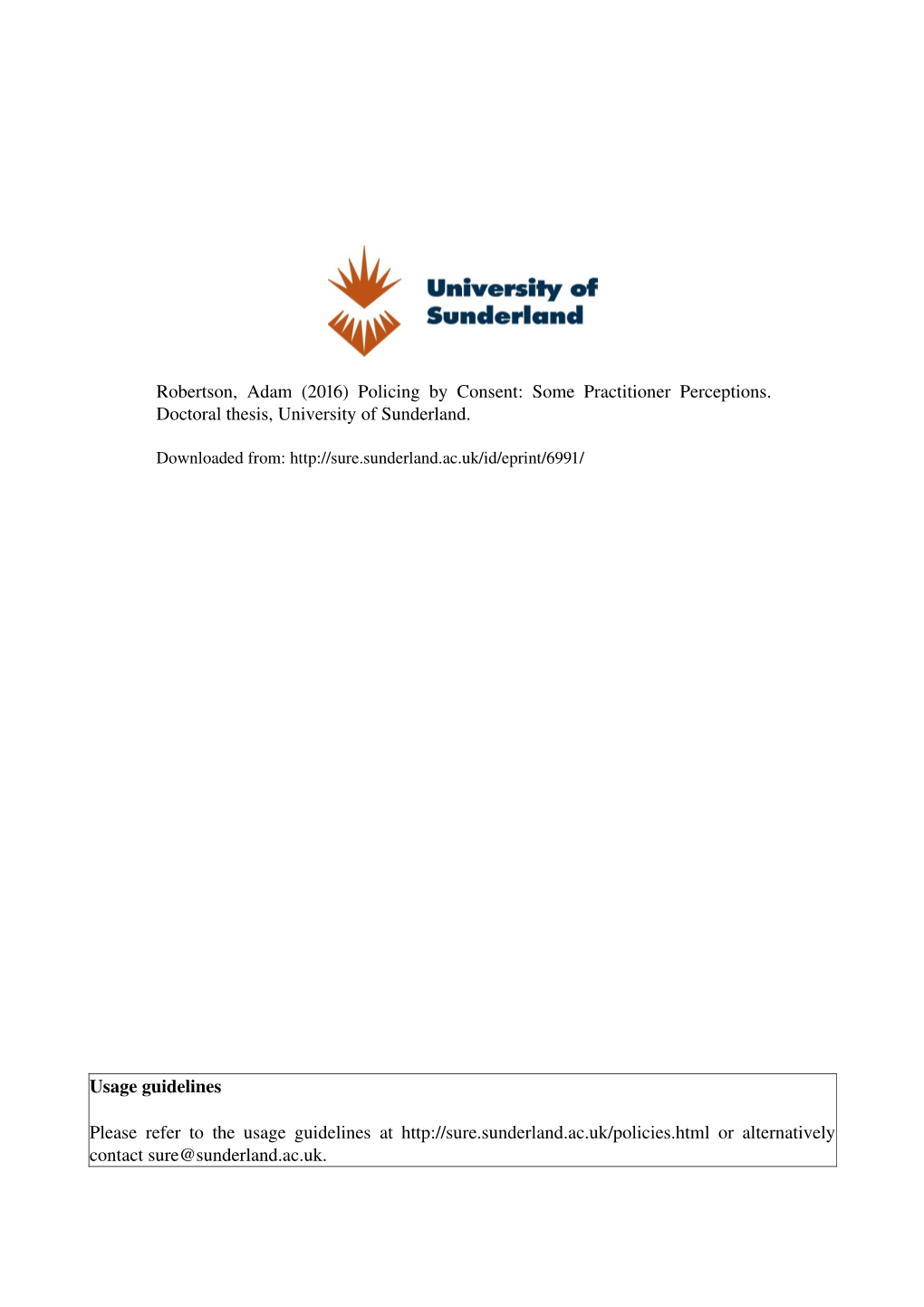 University of Sunderland

Robertson, Adam (2016) Policing by Consent: Some Practitioner Perceptions. Doctoral thesis, University of Sunderland.

Downloaded from: http://sure.sunderland.ac.uk/id/eprint/6991/

Usage guidelines

Please refer to the usage guidelines at http://sure.sunderland.ac.uk/policies.html or alternatively contact sure@sunderland.ac.uk.